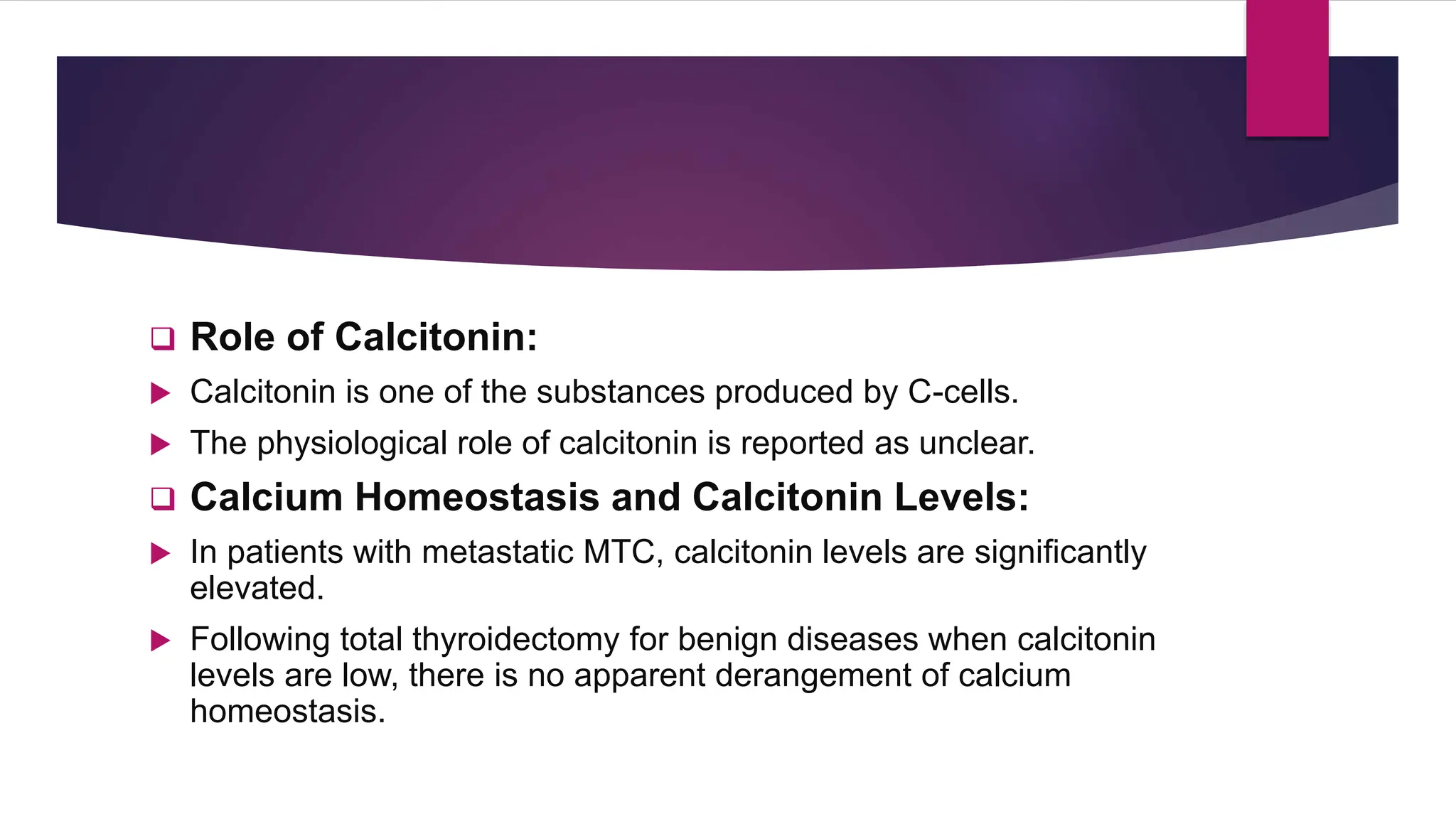 Role of Calcitonin:

Calcitonin is one of the substances produced by C-cells.

The physiological role of calcitonin is reported as unclear.

Calcium Homeostasis and Calcitonin Levels:

In patients with metastatic MTC, calcitonin levels are significantly elevated.

Following total thyroidectomy for benign diseases when calcitonin levels are low, there is no apparent derangement of calcium homeostasis.